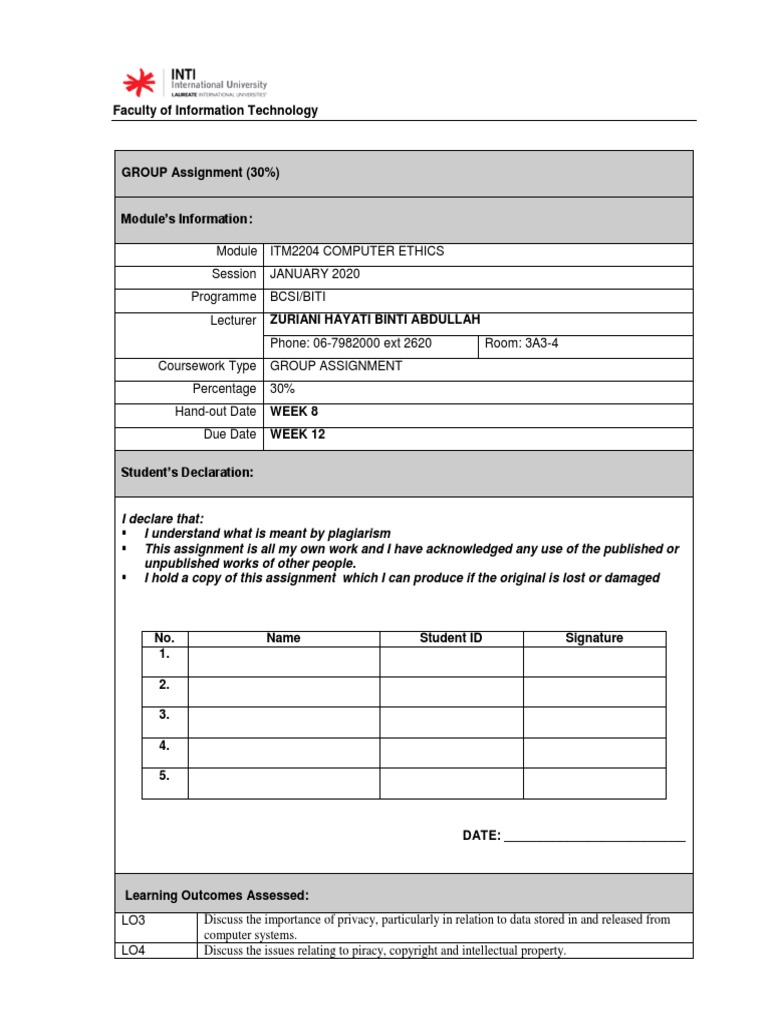 INTI
International University
LAUREATE INTERNATIONAL UNIVERSITIES

Faculty of Information Technology

GROUP Assignment (30%)

Module's Information:

| | | |
|---|---|---|
| Module | ITM2204 COMPUTER ETHICS | |
| Session | JANUARY 2020 | |
| Programme | BCSI/BITI | |
| Lecturer | ZURIANI HAYATI BINTI ABDULLAH | |
| | Phone: 06-7982000 ext 2620 | Room: 3A3-4 |
| Coursework Type | GROUP ASSIGNMENT | |
| Percentage | 30% | |
| Hand-out Date | WEEK 8 | |
| Due Date | WEEK 12 | |

Student's Declaration:

I declare that:
▪ I understand what is meant by plagiarism
▪ This assignment is all my own work and I have acknowledged any use of the published or unpublished works of other people.
▪ I hold a copy of this assignment which I can produce if the original is lost or damaged

| No. | Name | Student ID | Signature |
|---|---|---|---|
| 1. | | | |
| 2. | | | |
| 3. | | | |
| 4. | | | |
| 5. | | | |

DATE: ___________________________

Learning Outcomes Assessed:

| | |
|---|---|
| LO3 | Discuss the importance of privacy, particularly in relation to data stored in and released from computer systems. |
| LO4 | Discuss the issues relating to piracy, copyright and intellectual property. |